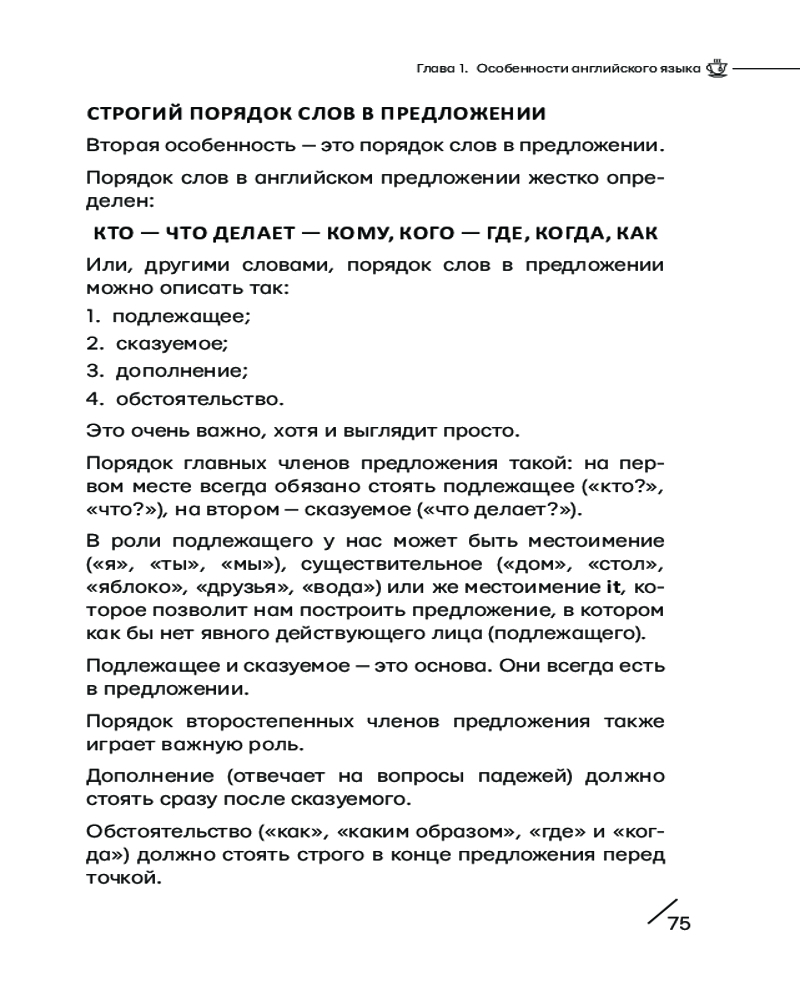 Глава 1. Особенности английского языка

СТРОГИЙ ПОРЯДОК СЛОВ В ПРЕДЛОЖЕНИИ

Вторая особенность — это порядок слов в предложении.

Порядок слов в английском предложении жестко определен:

КТО — ЧТО ДЕЛАЕТ — КОМУ, КОГО — ГДЕ, КОГДА, КАК

Или, другими словами, порядок слов в предложении можно описать так:

1. подлежащее;
2. сказуемое;
3. дополнение;
4. обстоятельство.

Это очень важно, хотя и выглядит просто.

Порядок главных членов предложения такой: на первом месте всегда обязано стоять подлежащее («кто?», «что?»), на втором — сказуемое («что делает?»).

В роли подлежащего у нас может быть местоимение («я», «ты», «мы»), существительное («дом», «стол», «яблоко», «друзья», «вода») или же местоимение it, которое позволит нам построить предложение, в котором как бы нет явного действующего лица (подлежащего).

Подлежащее и сказуемое — это основа. Они всегда есть в предложении.

Порядок второстепенных членов предложения также играет важную роль.

Дополнение (отвечает на вопросы падежей) должно стоять сразу после сказуемого.

Обстоятельство («как», «каким образом», «где» и «когда») должно стоять строго в конце предложения перед точкой.

75